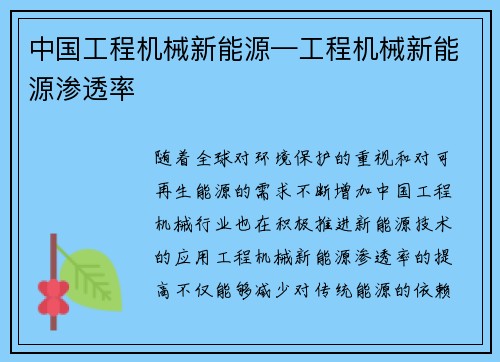 中国工程机械新能源—工程机械新能源渗透率

随着全球对环境保护的重视和对可再生能源的需求不断增加中国工程机械行业也在积极推进新能源技术的应用工程机械新能源渗透率的提高不仅能够减少对传统能源的依赖